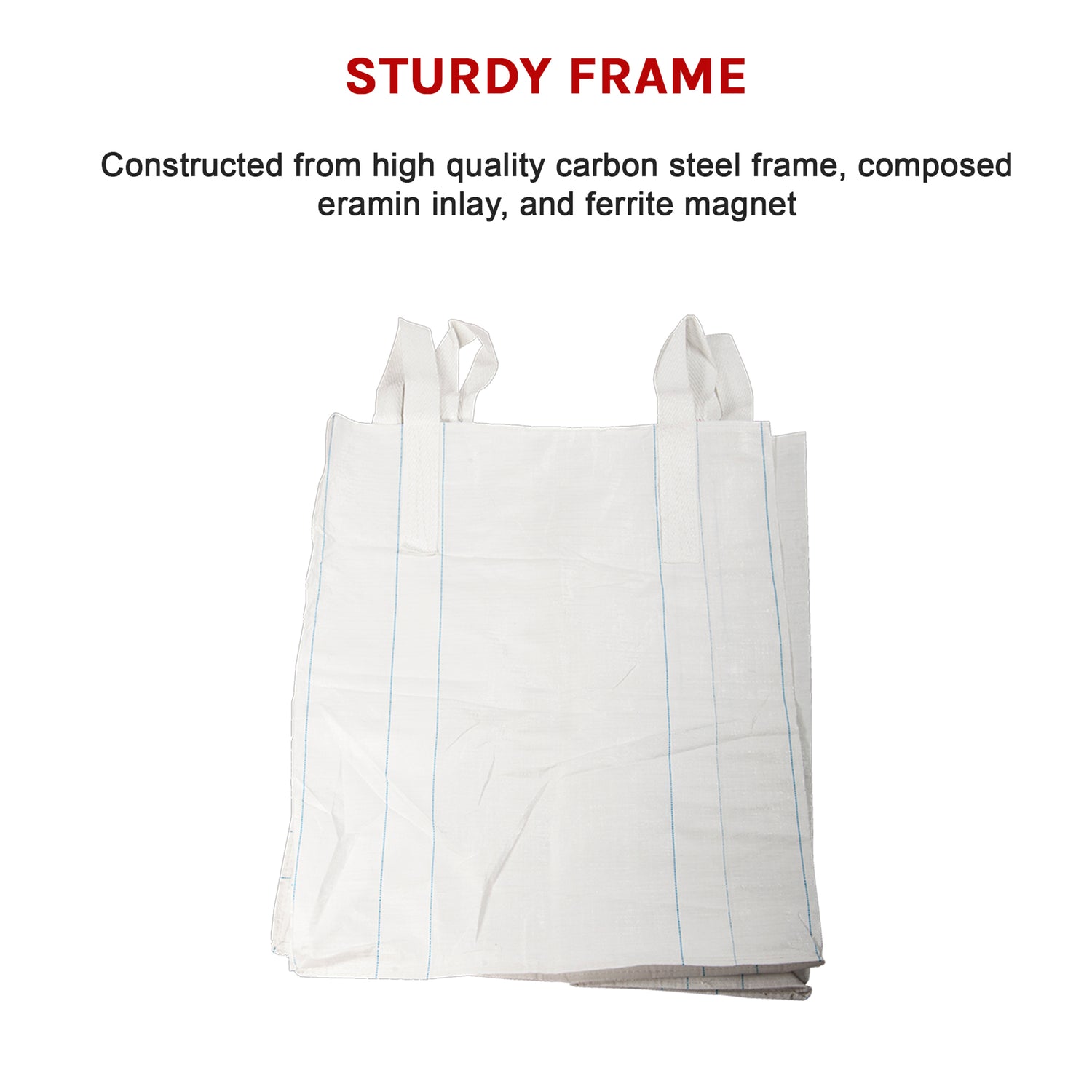 STURDY FRAME

Constructed from high quality carbon steel frame, composed eramin inlay, and ferrite magnet